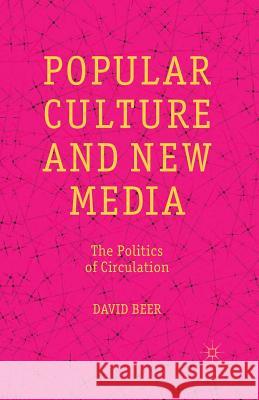 POPULAR CULTURE AND NEW MEDIA

The Politics of Circulation

DAVID BEER

Kraina Książek